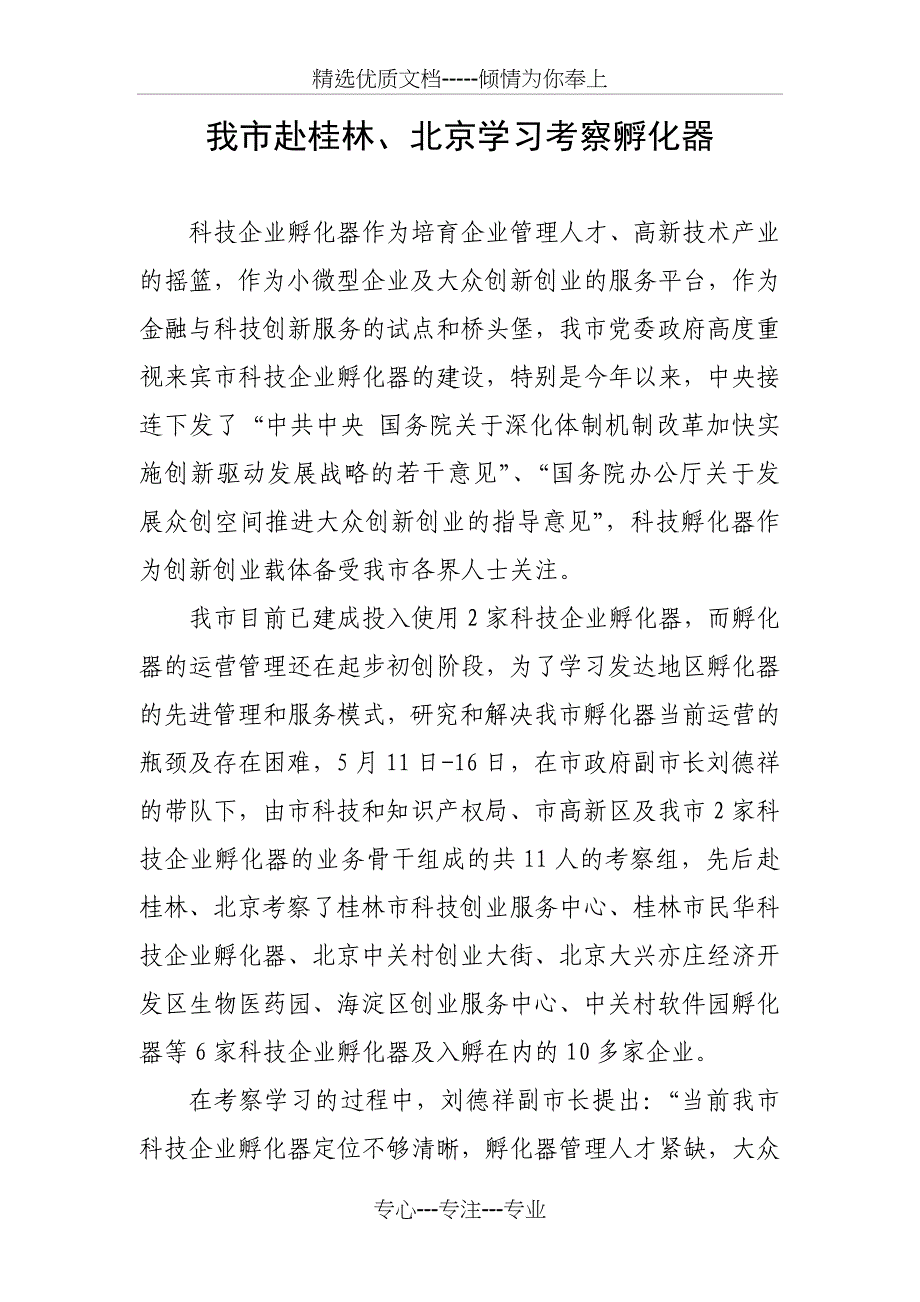 精选优质文档-----倾情为你奉上

我市赴桂林、北京学习考察孵化器

科技企业孵化器作为培育企业管理人才、高新技术产业的摇篮，作为小微型企业及大众创新创业的服务平台，作为金融与科技创新服务的试点和桥头堡，我市党委政府高度重视来宾市科技企业孵化器的建设，特别是今年以来，中央接连下发了“中共中央 国务院关于深化体制机制改革加快实施创新驱动发展战略的若干意见”、“国务院办公厅关于发展众创空间推进大众创新创业的指导意见”，科技孵化器作为创新创业载体备受我市各界人士关注。

我市目前已建成投入使用2家科技企业孵化器，而孵化器的运营管理还在起步初创阶段，为了学习发达地区孵化器的先进管理和服务模式，研究和解决我市孵化器当前运营的瓶颈及存在困难，5月11日-16日，在市政府副市长刘德祥的带队下，由市科技和知识产权局、市高新区及我市2家科技企业孵化器的业务骨干组成的共11人的考察组，先后赴桂林、北京考察了桂林市科技创业服务中心、桂林市民华科技企业孵化器、北京中关村创业大街、北京大兴亦庄经济开发区生物医药园、海淀区创业服务中心、中关村软件园孵化器等6家科技企业孵化器及入孵在内的10多家企业。

在考察学习的过程中，刘德祥副市长提出：“当前我市科技企业孵化器定位不够清晰，孵化器管理人才紧缺，大众

专心---专注---专业